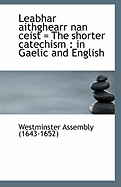 Leabhar aithghearr nan ceist = The shorter catechism : in Gaelic and English

Westminster Assembly (1643-1652)